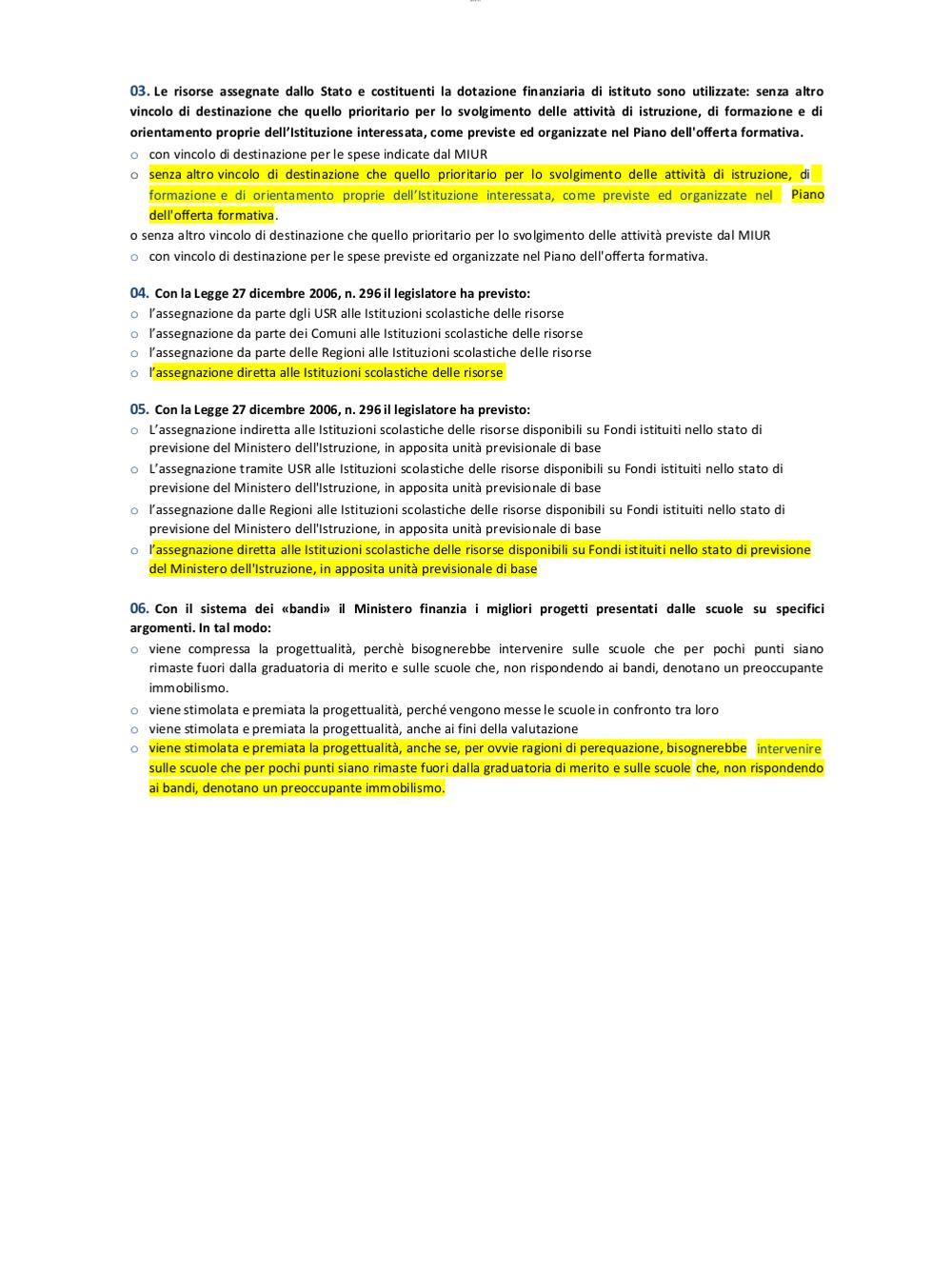 03. Le risorse assegnate dallo Stato e costituenti la dotazione finanziaria di istituto sono utilizzate: senza altro vincolo di destinazione che quello prioritario per lo svolgimento delle attività di istruzione, di formazione e di orientamento proprie dell'Istituzione interessata, come previste ed organizzate nel Piano dell'offerta formativa.

o con vincolo di destinazione per le spese indicate dal MIUR
o senza altro vincolo di destinazione che quello prioritario per lo svolgimento delle attività di istruzione, di formazione e di orientamento proprie dell'Istituzione interessata, come previste ed organizzate nel Piano dell'offerta formativa.
o senza altro vincolo di destinazione che quello prioritario per lo svolgimento delle attività previste dal MIUR
o con vincolo di destinazione per le spese previste ed organizzate nel Piano dell'offerta formativa.

04. Con la Legge 27 dicembre 2006, n. 296 il legislatore ha previsto:
o l'assegnazione da parte dgli USR alle Istituzioni scolastiche delle risorse
o l'assegnazione da parte dei Comuni alle Istituzioni scolastiche delle risorse
o l'assegnazione da parte delle Regioni alle Istituzioni scolastiche delle risorse
o l'assegnazione diretta alle Istituzioni scolastiche delle risorse

05. Con la Legge 27 dicembre 2006, n. 296 il legislatore ha previsto:
o L'assegnazione indiretta alle Istituzioni scolastiche delle risorse disponibili su Fondi istituiti nello stato di previsione del Ministero dell'Istruzione, in apposita unità previsionale di base
o L'assegnazione tramite USR alle Istituzioni scolastiche delle risorse disponibili su Fondi istituiti nello stato di previsione del Ministero dell'Istruzione, in apposita unità previsionale di base
o l'assegnazione dalle Regioni alle Istituzioni scolastiche delle risorse disponibili su Fondi istituiti nello stato di previsione del Ministero dell'Istruzione, in apposita unità previsionale di base
o l'assegnazione diretta alle Istituzioni scolastiche delle risorse disponibili su Fondi istituiti nello stato di previsione del Ministero dell'Istruzione, in apposita unità previsionale di base

06. Con il sistema dei «bandi» il Ministero finanzia i migliori progetti presentati dalle scuole su specifici argomenti. In tal modo:
o viene compressa la progettualità, perchè bisognerebbe intervenire sulle scuole che per pochi punti siano rimaste fuori dalla graduatoria di merito e sulle scuole che, non rispondendo ai bandi, denotano un preoccupante immobilismo.
o viene stimolata e premiata la progettualità, perché vengono messe le scuole in confronto tra loro
o viene stimolata e premiata la progettualità, anche ai fini della valutazione
o viene stimolata e premiata la progettualità, anche se, per ovvie ragioni di perequazione, bisognerebbe intervenire sulle scuole che per pochi punti siano rimaste fuori dalla graduatoria di merito e sulle scuole che, non rispondendo ai bandi, denotano un preoccupante immobilismo.